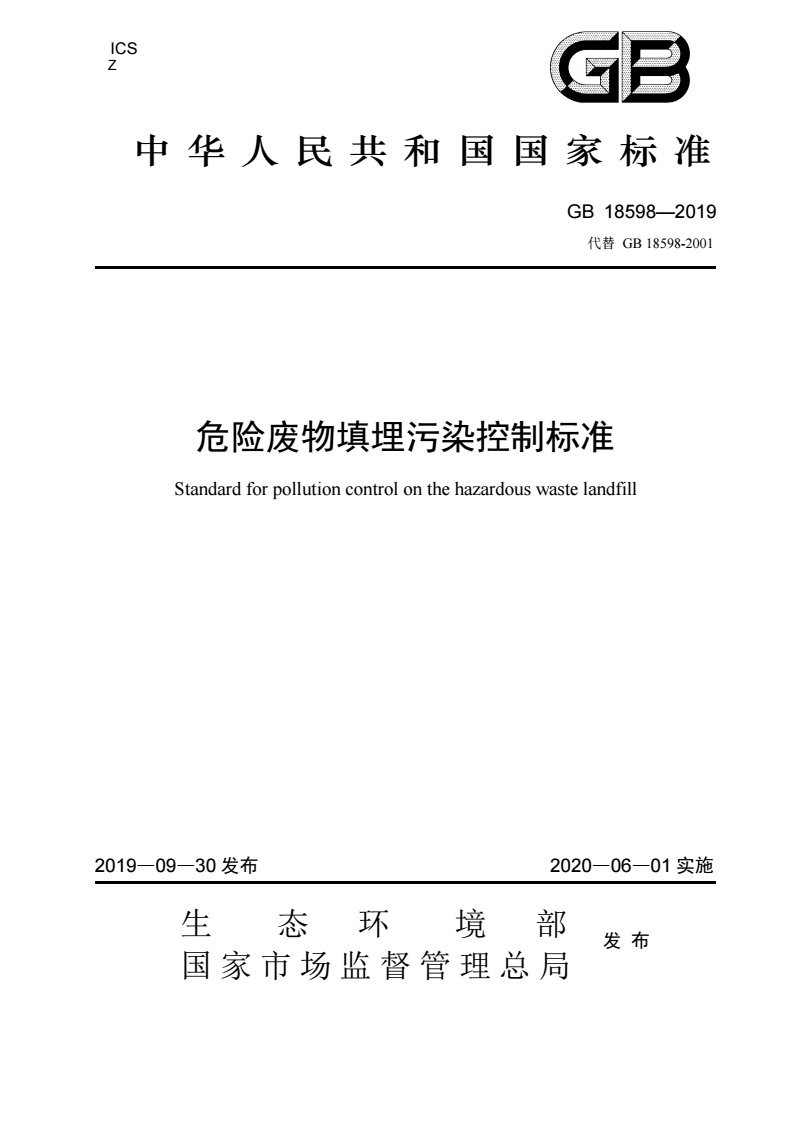 ICS
Z

GB

中华人民共和国国家标准

GB 18598—2019
代替 GB 18598-2001

危险废物填埋污染控制标准

Standard for pollution control on the hazardous waste landfill

2019—09—30 发布

2020—06—01 实施

生态环境部
国家市场监督管理总局

发布